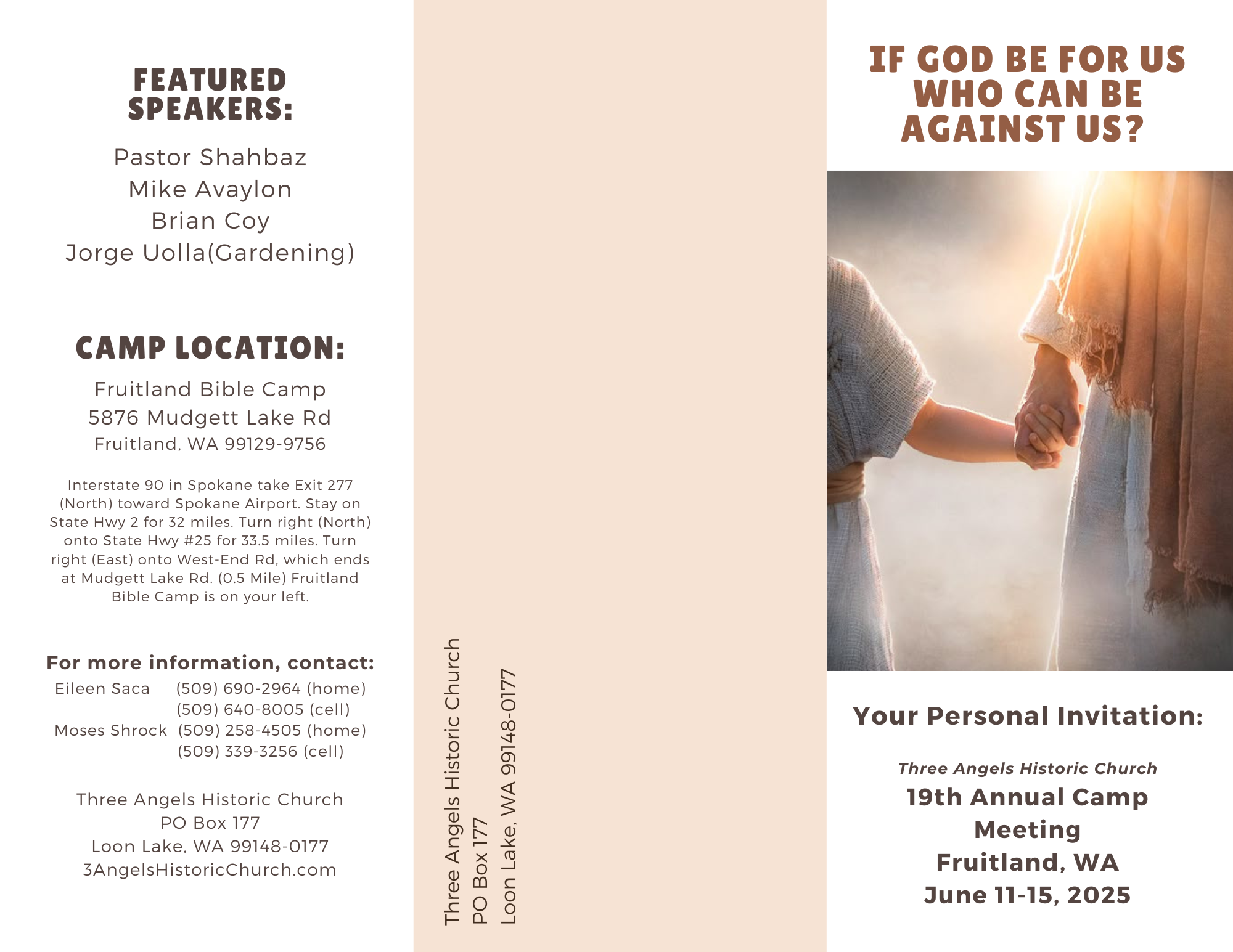 FEATURED SPEAKERS:

Pastor Shahbaz
Mike Avaylon
Brian Coy
Jorge Uolla(Gardening)

CAMP LOCATION:

Fruitland Bible Camp
5876 Mudgett Lake Rd
Fruitland, WA 99129-9756

Interstate 90 in Spokane take Exit 277 (North) toward Spokane Airport. Stay on State Hwy 2 for 32 miles. Turn right (North) onto State Hwy #25 for 33.5 miles. Turn right (East) onto West-End Rd, which ends at Mudgett Lake Rd. (0.5 Mile) Fruitland Bible Camp is on your left.

For more information, contact:
Eileen Saca (509) 690-2964 (home)
(509) 640-8005 (cell)
Moses Shrock (509) 258-4505 (home)
(509) 339-3256 (cell)

Three Angels Historic Church
PO Box 177
Loon Lake, WA 99148-0177
3AngelsHistoricChurch.com

Three Angels Historic Church
PO Box 177
Loon Lake, WA 99148-0177

IF GOD BE FOR US WHO CAN BE AGAINST US?

Your Personal Invitation:

Three Angels Historic Church
19th Annual Camp Meeting
Fruitland, WA
June 11-15, 2025